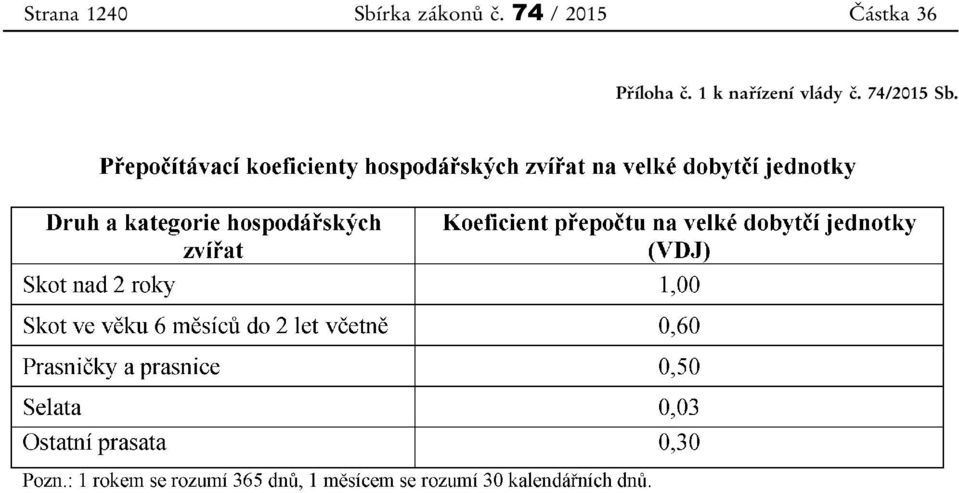 Strana 1240 Sbírka zákonů č. 74 / 2015 Částka 36

Příloha č. 1 k nařízení vlády č. 74/2015 Sb.

Přepočítávací koeficienty hospodářských zvířat na velké dobytčí jednotky

| Druh a kategorie hospodářských zvířat | Koeficient přepočtu na velké dobytčí jednotky (VDJ) |
|---|---|
| Skot nad 2 roky | 1,00 |
| Skot ve věku 6 měsíců do 2 let včetně | 0,60 |
| Prasničky a prasnice | 0,50 |
| Selata | 0,03 |
| Ostatní prasata | 0,30 |

Pozn.: 1 rokem se rozumí 365 dnů, 1 měsícem se rozumí 30 kalendářních dnů.